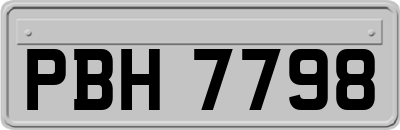 PBH 7798